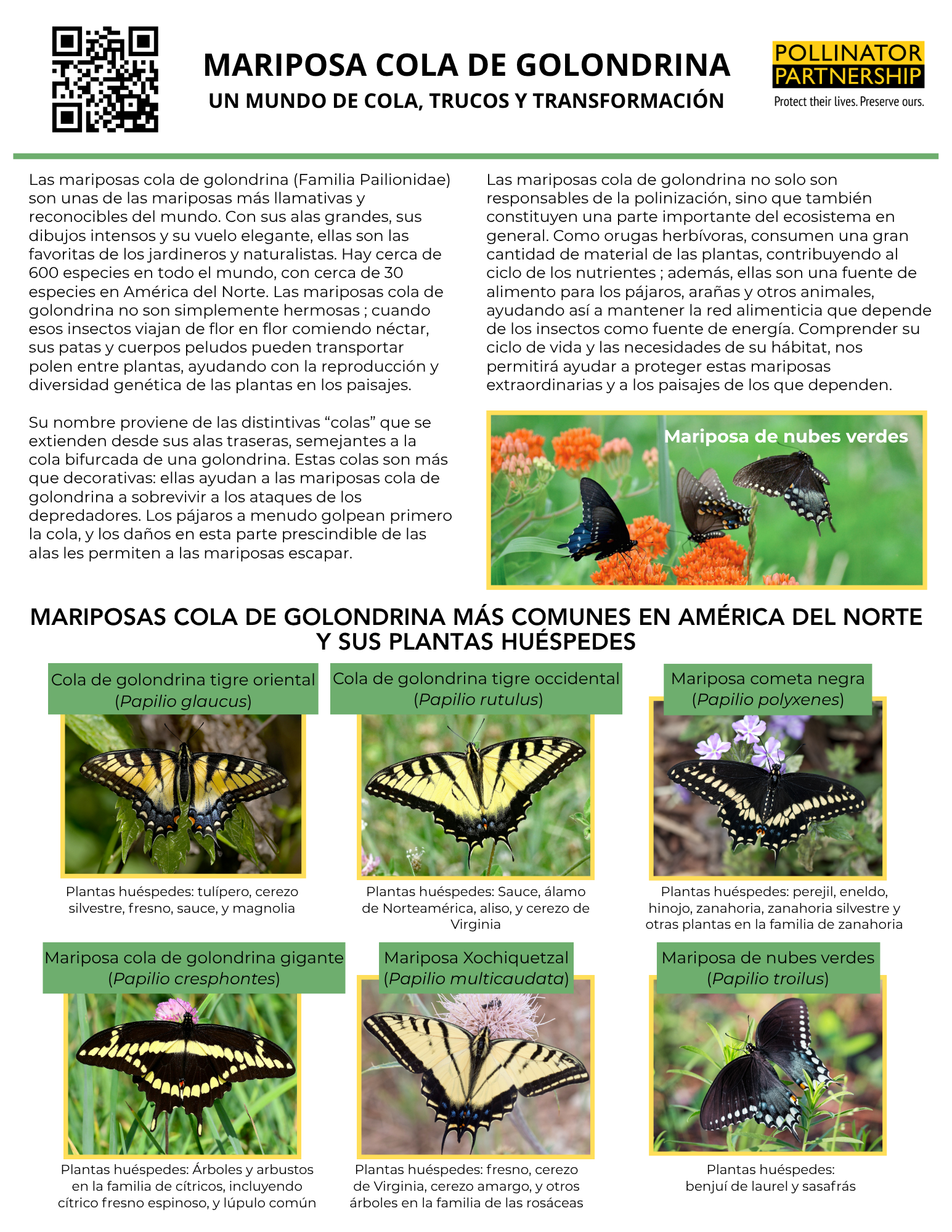 MARIPOSA COLA DE GOLONDRINA
UN MUNDO DE COLA, TRUCOS Y TRANSFORMACIÓN

POLLINATOR PARTNERSHIP
Protect their lives. Preserve ours.

Las mariposas cola de golondrina (Familia Pailionidae) son unas de las mariposas más llamativas y reconocibles del mundo. Con sus alas grandes, sus dibujos intensos y su vuelo elegante, ellas son las favoritas de los jardineros y naturalistas. Hay cerca de 600 especies en todo el mundo, con cerca de 30 especies en América del Norte. Las mariposas cola de golondrina no son simplemente hermosas ; cuando esos insectos viajan de flor en flor comiendo néctar, sus patas y cuerpos peludos pueden transportar polen entre plantas, ayudando con la reproducción y diversidad genética de las plantas en los paisajes.

Su nombre proviene de las distintivas "colas" que se extienden desde sus alas traseras, semejantes a la cola bifurcada de una golondrina. Estas colas son más que decorativas: ellas ayudan a las mariposas cola de golondrina a sobrevivir a los ataques de los depredadores. Los pájaros a menudo golpean primero la cola, y los daños en esta parte prescindible de las alas les permiten a las mariposas escapar.

Las mariposas cola de golondrina no solo son responsables de la polinización, sino que también constituyen una parte importante del ecosistema en general. Como orugas herbívoras, consumen una gran cantidad de material de las plantas, contribuyendo al ciclo de los nutrientes ; además, ellas son una fuente de alimento para los pájaros, arañas y otros animales, ayudando así a mantener la red alimenticia que depende de los insectos como fuente de energía. Comprender su ciclo de vida y las necesidades de su hábitat, nos permitirá ayudar a proteger estas mariposas extraordinarias y a los paisajes de los que dependen.

Mariposa de nubes verdes

MARIPOSAS COLA DE GOLONDRINA MÁS COMUNES EN AMÉRICA DEL NORTE Y SUS PLANTAS HUÉSPEDES

Cola de golondrina tigre oriental
(Papilio glaucus)

Plantas huéspedes: tulípero, cerezo silvestre, fresno, sauce, y magnolia

Cola de golondrina tigre occidental
(Papilio rutulus)

Plantas huéspedes: Sauce, álamo de Norteamérica, aliso, y cerezo de Virginia

Mariposa cometa negra
(Papilio polyxenes)

Plantas huéspedes: perejil, eneldo, hinojo, zanahoria, zanahoria silvestre y otras plantas en la familia de zanahoria

Mariposa cola de golondrina gigante
(Papilio cresphontes)

Plantas huéspedes: Árboles y arbustos en la familia de cítricos, incluyendo cítrico fresno espinoso, y lúpulo común

Mariposa Xochiquetzal
(Papilio multicaudata)

Plantas huéspedes: fresno, cerezo de Virginia, cerezo amargo, y otros árboles en la familia de las rosáceas

Mariposa de nubes verdes
(Papilio troilus)

Plantas huéspedes:
benjuí de laurel y sasafrás